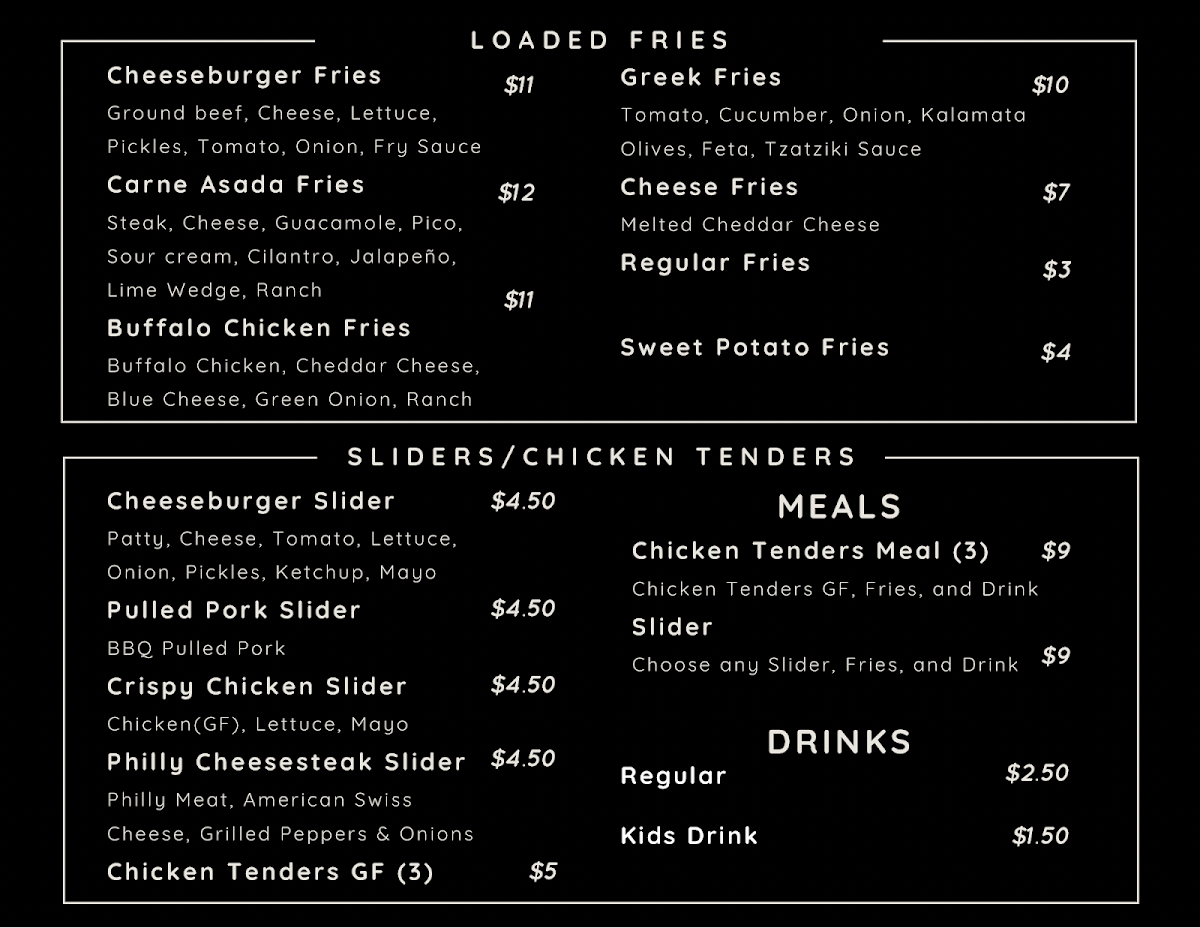 LOADED FRIES

Cheeseburger Fries $11
Ground beef, Cheese, Lettuce, Pickles, Tomato, Onion, Fry Sauce

Carne Asada Fries $12
Steak, Cheese, Guacamole, Pico, Sour cream, Cilantro, Jalapeño, Lime Wedge, Ranch

Buffalo Chicken Fries $11
Buffalo Chicken, Cheddar Cheese, Blue Cheese, Green Onion, Ranch

Greek Fries $10
Tomato, Cucumber, Onion, Kalamata Olives, Feta, Tzatziki Sauce

Cheese Fries $7
Melted Cheddar Cheese

Regular Fries $3

Sweet Potato Fries $4

SLIDERS/CHICKEN TENDERS

Cheeseburger Slider $4.50
Patty, Cheese, Tomato, Lettuce, Onion, Pickles, Ketchup, Mayo

Pulled Pork Slider $4.50
BBQ Pulled Pork

Crispy Chicken Slider $4.50
Chicken(GF), Lettuce, Mayo

Philly Cheesesteak Slider $4.50
Philly Meat, American Swiss Cheese, Grilled Peppers & Onions

Chicken Tenders GF (3) $5

MEALS

Chicken Tenders Meal (3) $9
Chicken Tenders GF, Fries, and Drink

Slider $9
Choose any Slider, Fries, and Drink

DRINKS

Regular $2.50

Kids Drink $1.50